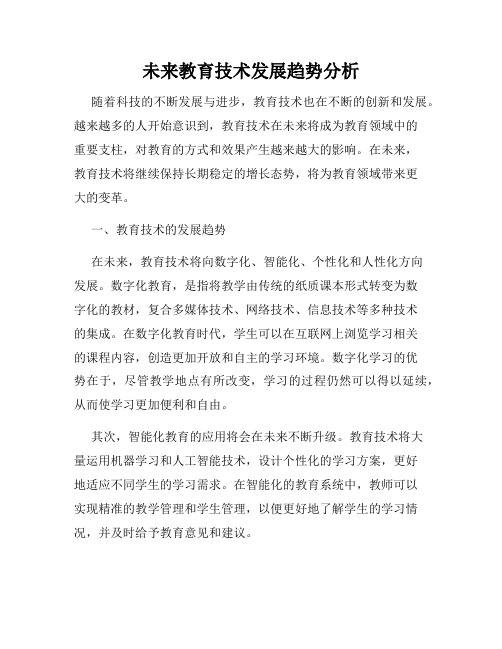 未来教育技术发展趋势分析

随着科技的不断发展与进步，教育技术也在不断的创新和发展。越来越多的人开始意识到，教育技术在未来将成为教育领域中的重要支柱，对教育的方式和效果产生越来越大的影响。在未来，教育技术将继续保持长期稳定的增长态势，将为教育领域带来更大的变革。

一、教育技术的发展趋势

在未来，教育技术将向数字化、智能化、个性化和人性化方向发展。数字化教育，是指将教学由传统的纸质课本形式转变为数字化的教材，复合多媒体技术、网络技术、信息技术等多种技术的集成。在数字化教育时代，学生可以在互联网上浏览学习相关的课程内容，创造更加开放和自主的学习环境。数字化学习的优势在于，尽管教学地点有所改变，学习的过程仍然可以得以延续，从而使学习更加便利和自由。

其次，智能化教育的应用将会在未来不断升级。教育技术将大量运用机器学习和人工智能技术，设计个性化的学习方案，更好地适应不同学生的学习需求。在智能化的教育系统中，教师可以实现精准的教学管理和学生管理，以便更好地了解学生的学习情况，并及时给予教育意见和建议。